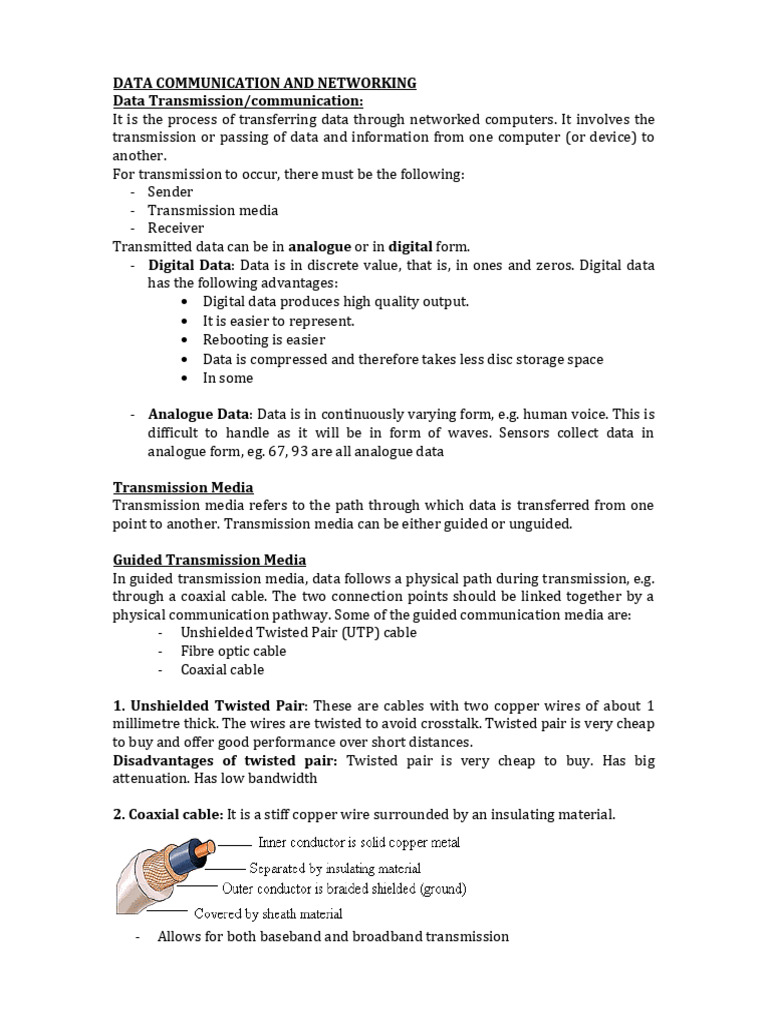 DATA COMMUNICATION AND NETWORKING
Data Transmission/communication:
It is the process of transferring data through networked computers. It involves the transmission or passing of data and information from one computer (or device) to another.
For transmission to occur, there must be the following:
- Sender
- Transmission media
- Receiver
Transmitted data can be in analogue or in digital form.
- Digital Data: Data is in discrete value, that is, in ones and zeros. Digital data has the following advantages:
• Digital data produces high quality output.
• It is easier to represent.
• Rebooting is easier
• Data is compressed and therefore takes less disc storage space
• In some

- Analogue Data: Data is in continuously varying form, e.g. human voice. This is difficult to handle as it will be in form of waves. Sensors collect data in analogue form, eg. 67, 93 are all analogue data

Transmission Media
Transmission media refers to the path through which data is transferred from one point to another. Transmission media can be either guided or unguided.

Guided Transmission Media
In guided transmission media, data follows a physical path during transmission, e.g. through a coaxial cable. The two connection points should be linked together by a physical communication pathway. Some of the guided communication media are:
- Unshielded Twisted Pair (UTP) cable
- Fibre optic cable
- Coaxial cable

1. Unshielded Twisted Pair: These are cables with two copper wires of about 1 millimetre thick. The wires are twisted to avoid crosstalk. Twisted pair is very cheap to buy and offer good performance over short distances.
Disadvantages of twisted pair: Twisted pair is very cheap to buy. Has big attenuation. Has low bandwidth

2. Coaxial cable: It is a stiff copper wire surrounded by an insulating material.

Inner conductor is solid copper metal
Separated by insulating material
Outer conductor is braided shielded (ground)
Covered by sheath material

- Allows for both baseband and broadband transmission